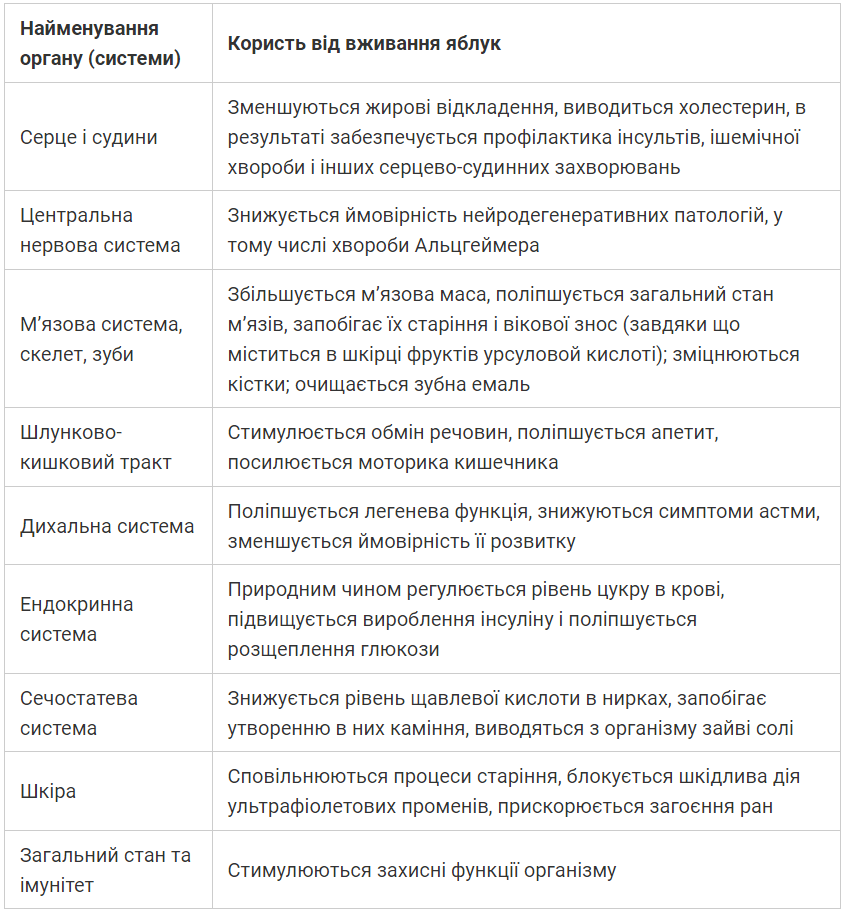 | Найменування органу (системи) | Користь від вживання яблук |
|---|---|
| Серце і судини | Зменшуються жирові відкладення, виводиться холестерин, в результаті забезпечується профілактика інсультів, ішемічної хвороби і інших серцево-судинних захворювань |
| Центральна нервова система | Знижується ймовірність нейродегенеративних патологій, у тому числі хвороби Альцгеймера |
| М'язова система, скелет, зуби | Збільшується м'язова маса, поліпшується загальний стан м'язів, запобігає їх старіння і вікової знос (завдяки що міститься в шкірці фруктів урсуловой кислоті); зміцнюються кістки; очищається зубна емаль |
| Шлунково-кишковий тракт | Стимулюється обмін речовин, поліпшується апетит, посилюється моторика кишечника |
| Дихальна система | Поліпшується легенева функція, знижуються симптоми астми, зменшується ймовірність її розвитку |
| Ендокринна система | Природним чином регулюється рівень цукру в крові, підвищується вироблення інсуліну і поліпшується розщеплення глюкози |
| Сечостатева система | Знижується рівень щавлевої кислоти в нирках, запобігає утворенню в них каміння, виводяться з організму зайві солі |
| Шкіра | Сповільнюються процеси старіння, блокується шкідлива дія ультрафіолетових променів, прискорюється загоєння ран |
| Загальний стан та імунітет | Стимулюються захисні функції організму |